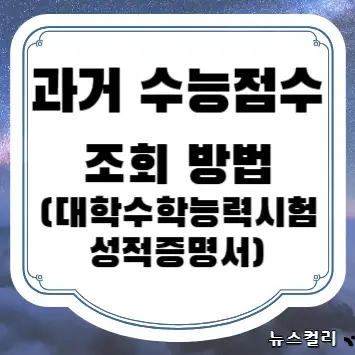 과거 수능점수

조회 방법
(대학수학능력시험 성적증명서)

뉴스컬리